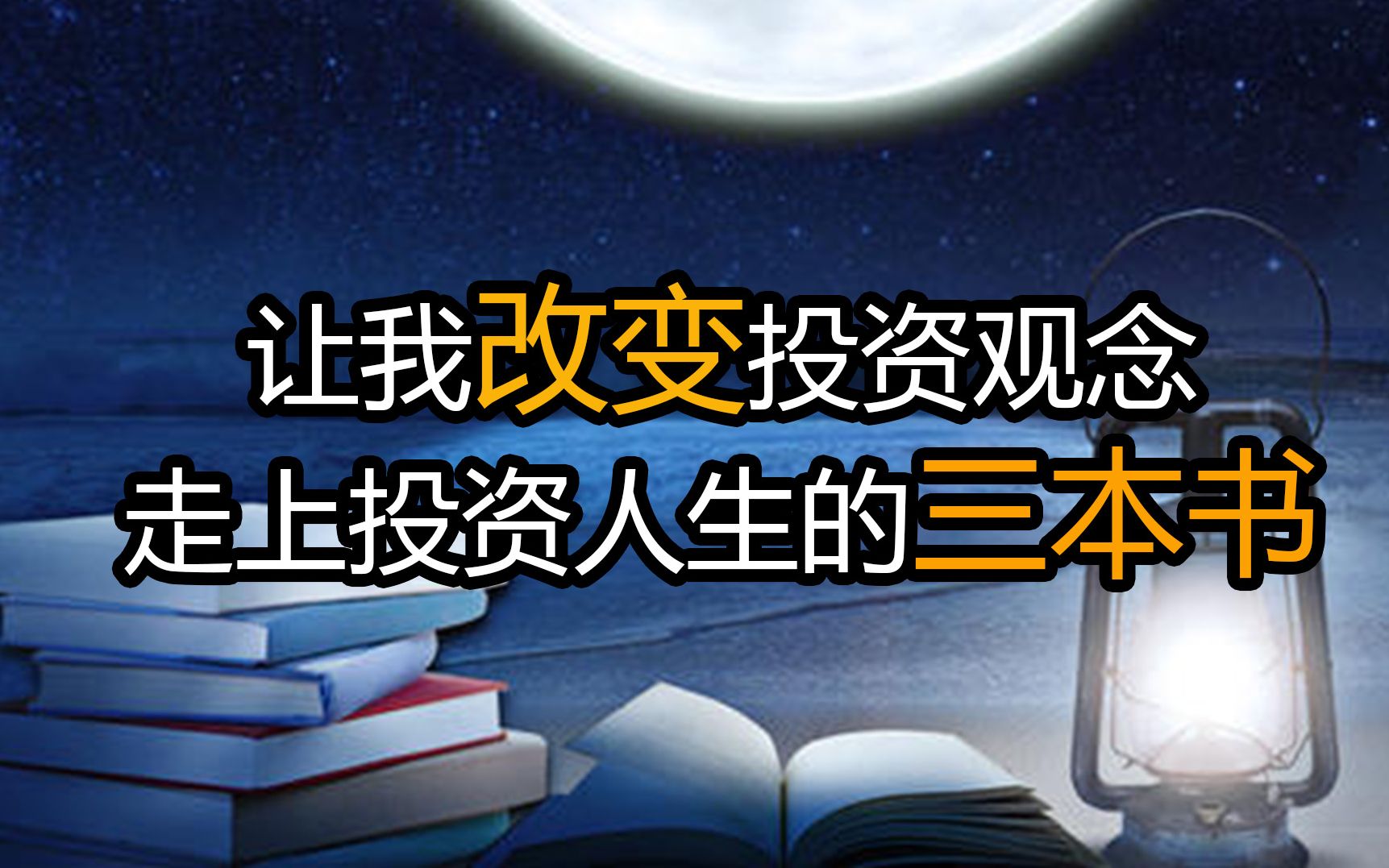 让我改变投资观念
走上投资人生的三本书